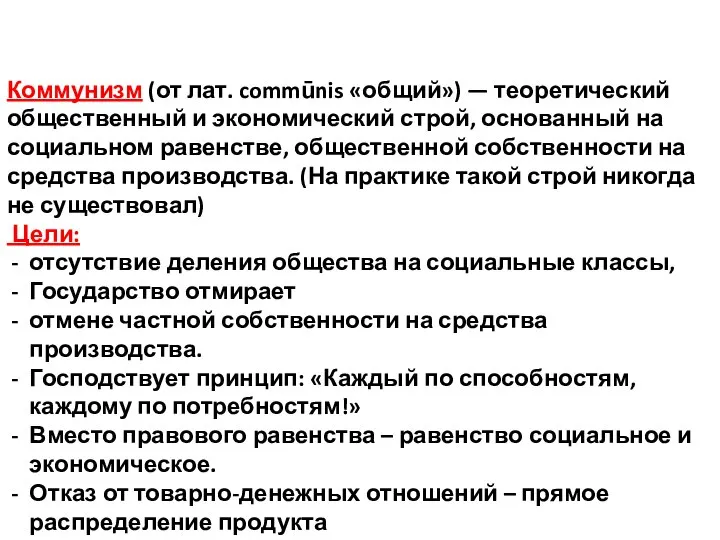 Коммунизм (от лат. commūnis «общий») — теоретический общественный и экономический строй, основанный на социальном равенстве, общественной собственности на средства производства. (На практике такой строй никогда не существовал)

Цели:
- отсутствие деления общества на социальные классы,
- Государство отмирает
- отмене частной собственности на средства производства.
- Господствует принцип: «Каждый по способностям, каждому по потребностям!»
- Вместо правового равенства – равенство социальное и экономическое.
- Отказ от товарно-денежных отношений – прямое распределение продукта